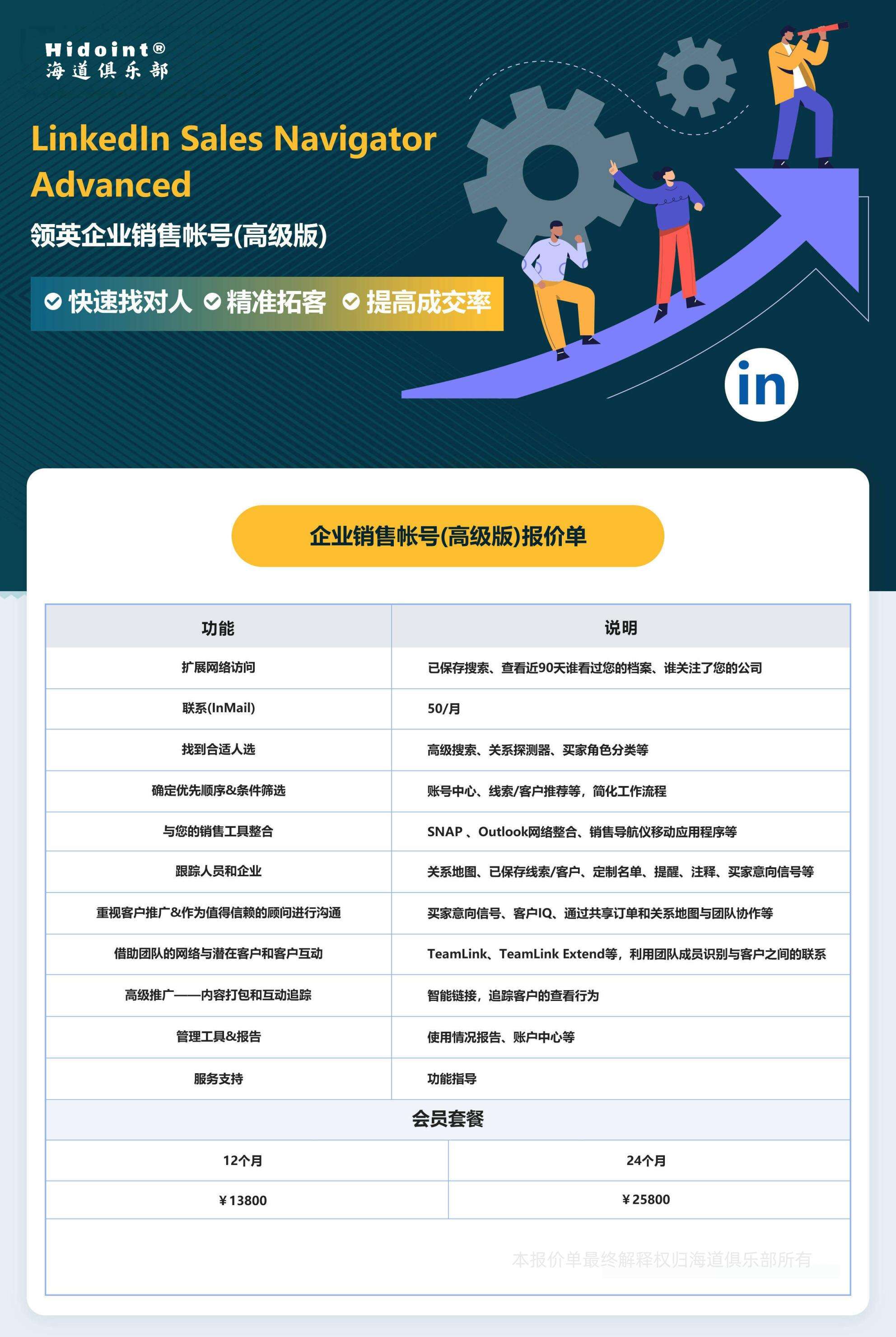 Hidoint®
海道俱乐部

LinkedIn Sales Navigator Advanced

领英企业销售帐号(高级版)

快速找对人 精准拓客 提高成交率

in

企业销售帐号(高级版)报价单

| 功能 | 说明 |
|---|---|
| 扩展网络访问 | 已保存搜索、查看近90天谁看过您的档案、谁关注了您的公司 |
| 联系(InMail) | 50/月 |
| 找到合适人选 | 高级搜索、关系探测器、买家角色分类等 |
| 确定优先顺序&条件筛选 | 账号中心、线索/客户推荐等，简化工作流程 |
| 与您的销售工具整合 | SNAP 、Outlook网络整合、销售导航仪移动应用程序等 |
| 跟踪人员和企业 | 关系地图、已保存线索/客户、定制名单、提醒、注释、买家意向信号等 |
| 重视客户推广&作为值得信赖的顾问进行沟通 | 买家意向信号、客户IQ、通过共享订单和关系地图与团队协作等 |
| 借助团队的网络与潜在客户和客户互动 | TeamLink、TeamLink Extend等，利用团队成员识别与客户之间的联系 |
| 高级推广——内容打包和互动追踪 | 智能链接，追踪客户的查看行为 |
| 管理工具&报告 | 使用情况报告、账户中心等 |
| 服务支持 | 功能指导 |

会员套餐

| 12个月 | 24个月 |
|---|---|
| ￥13800 | ￥25800 |

本报价单最终解释权归海道俱乐部所有